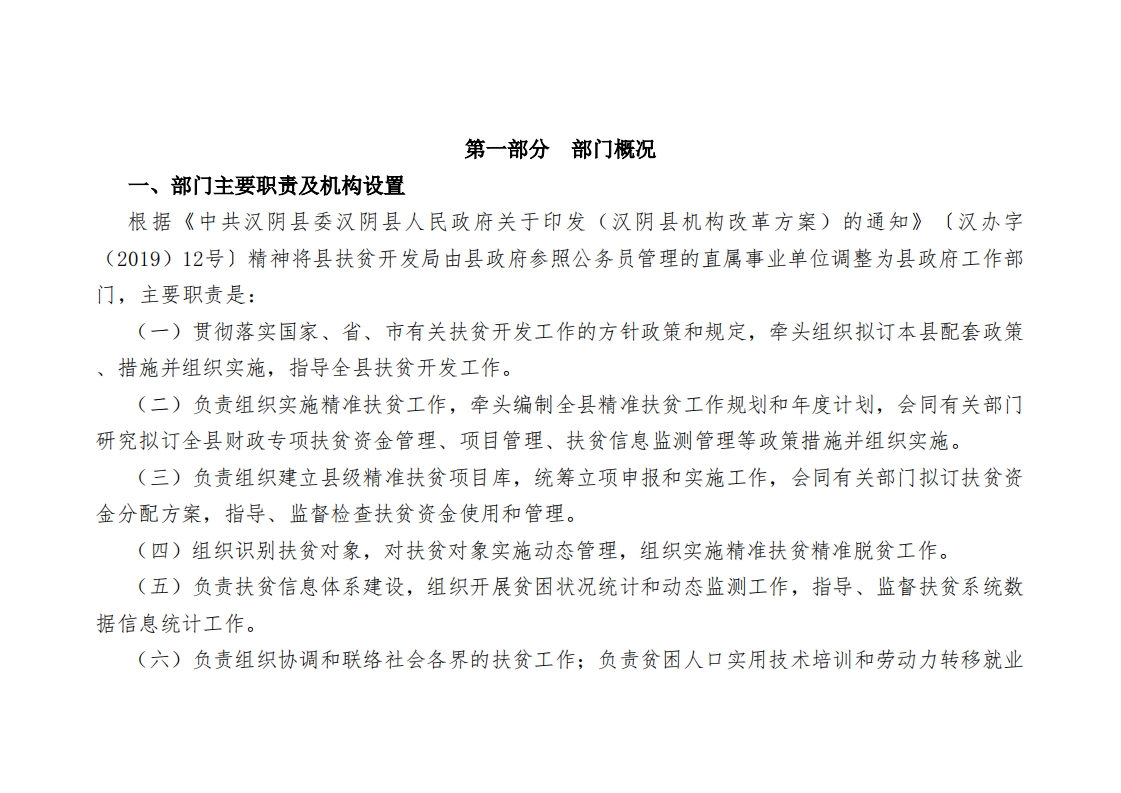 第一部分　部门概况

一、部门主要职责及机构设置

根据《中共汉阴县委汉阴县人民政府关于印发（汉阴县机构改革方案）的通知》〔汉办字（2019）12号〕精神将县扶贫开发局由县政府参照公务员管理的直属事业单位调整为县政府工作部门，主要职责是：

（一）贯彻落实国家、省、市有关扶贫开发工作的方针政策和规定，牵头组织拟订本县配套政策、措施并组织实施，指导全县扶贫开发工作。

（二）负责组织实施精准扶贫工作，牵头编制全县精准扶贫工作规划和年度计划，会同有关部门研究拟订全县财政专项扶贫资金管理、项目管理、扶贫信息监测管理等政策措施并组织实施。

（三）负责组织建立县级精准扶贫项目库，统筹立项申报和实施工作，会同有关部门拟订扶贫资金分配方案，指导、监督检查扶贫资金使用和管理。

（四）组织识别扶贫对象，对扶贫对象实施动态管理，组织实施精准扶贫精准脱贫工作。

（五）负责扶贫信息体系建设，组织开展贫困状况统计和动态监测工作，指导、监督扶贫系统数据信息统计工作。

（六）负责组织协调和联络社会各界的扶贫工作；负责贫困人口实用技术培训和劳动力转移就业